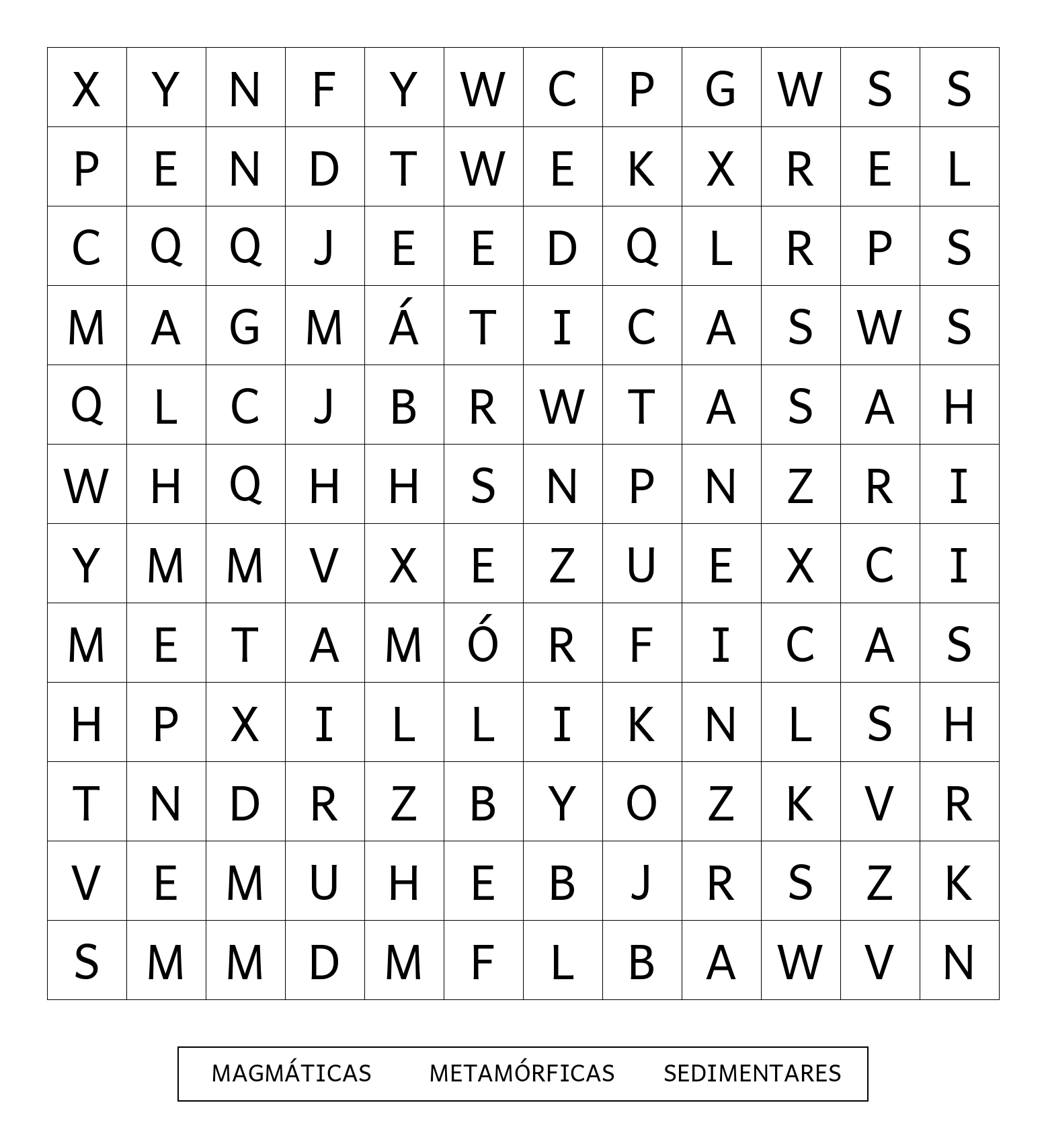 | X | Y | N | F | Y | W | C | P | G | W | S | S |
|---|---|---|---|---|---|---|---|---|---|---|---|
| P | E | N | D | T | W | E | K | X | R | E | L |
| C | Q | Q | J | E | E | D | Q | L | R | P | S |
| M | A | G | M | Á | T | I | C | A | S | W | S |
| Q | L | C | J | B | R | W | T | A | S | A | H |
| W | H | Q | H | H | S | N | P | N | Z | R | I |
| Y | M | M | V | X | E | Z | U | E | X | C | I |
| M | E | T | A | M | Ó | R | F | I | C | A | S |
| H | P | X | I | L | L | I | K | N | L | S | H |
| T | N | D | R | Z | B | Y | O | Z | K | V | R |
| V | E | M | U | H | E | B | J | R | S | Z | K |
| S | M | M | D | M | F | L | B | A | W | V | N |

MAGMÁTICAS METAMÓRFICAS SEDIMENTARES